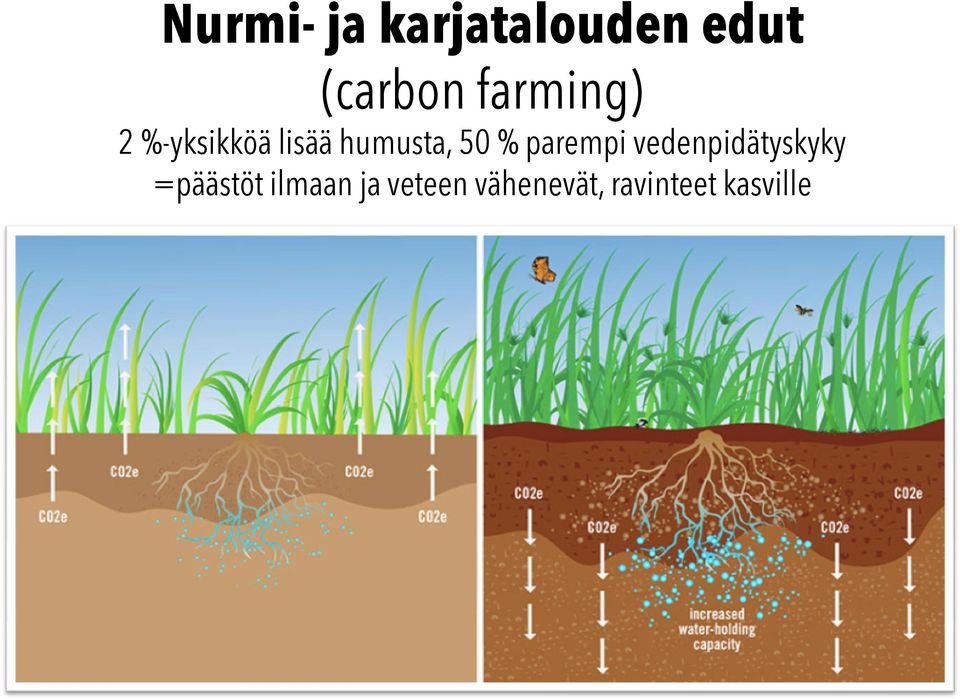 Nurmi- ja karjatalouden edut
(carbon farming)
2 %-yksikköä lisää humusta, 50 % parempi vedenpidätyskyky
=päästöt ilmaan ja veteen vähenevät, ravinteet kasville

CO2e
CO2e
CO2e
CO2e

CO2e
CO2e
CO2e
CO2e
increased water-holding capacity